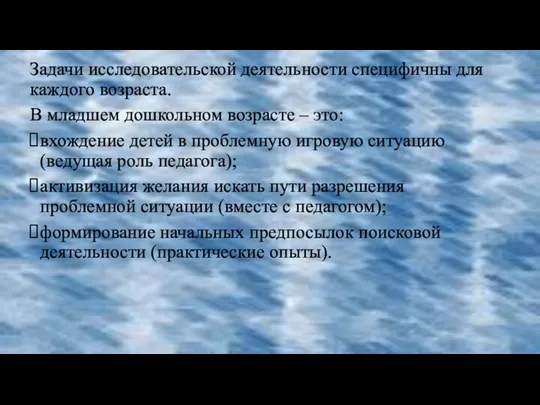 Задачи исследовательской деятельности специфичны для каждого возраста.

В младшем дошкольном возрасте – это:

вхождение детей в проблемную игровую ситуацию (ведущая роль педагога);

активизация желания искать пути разрешения проблемной ситуации (вместе с педагогом);

формирование начальных предпосылок поисковой деятельности (практические опыты).